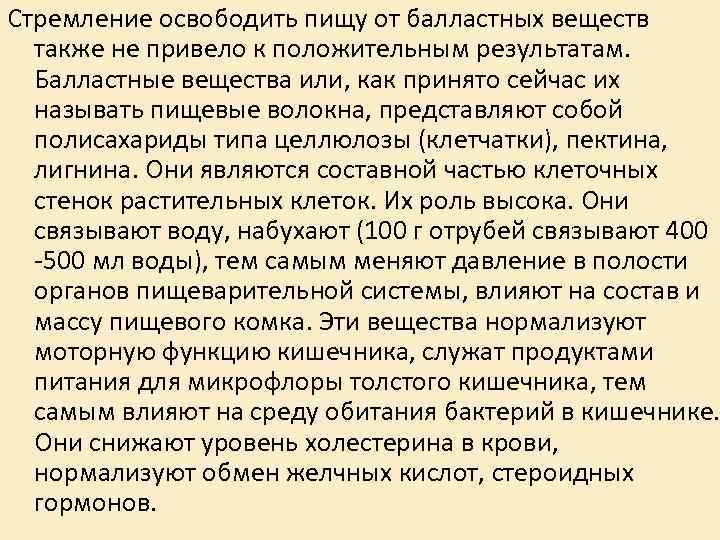 Стремление освободить пищу от балластных веществ также не привело к положительным результатам. Балластные вещества или, как принято сейчас их называть пищевые волокна, представляют собой полисахариды типа целлюлозы (клетчатки), пектина, лигнина. Они являются составной частью клеточных стенок растительных клеток. Их роль высока. Они связывают воду, набухают (100 г отрубей связывают 400 -500 мл воды), тем самым меняют давление в полости органов пищеварительной системы, влияют на состав и массу пищевого комка. Эти вещества нормализуют моторную функцию кишечника, служат продуктами питания для микрофлоры толстого кишечника, тем самым влияют на среду обитания бактерий в кишечнике. Они снижают уровень холестерина в крови, нормализуют обмен желчных кислот, стероидных гормонов.